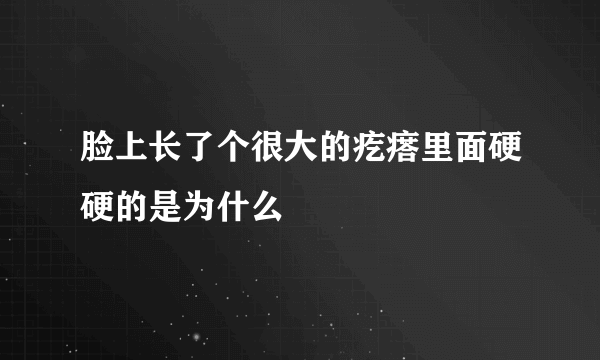 脸上长了个很大的疙瘩里面硬硬的是为什么